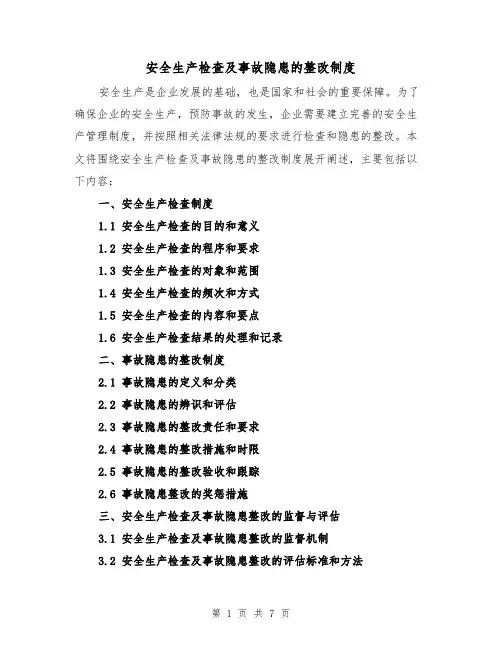 安全生产检查及事故隐患的整改制度

安全生产是企业发展的基础，也是国家和社会的重要保障。为了确保企业的安全生产，预防事故的发生，企业需要建立完善的安全生产管理制度，并按照相关法律法规的要求进行检查和隐患的整改。本文将围绕安全生产检查及事故隐患的整改制度展开阐述，主要包括以下内容：

一、安全生产检查制度

1.1 安全生产检查的目的和意义

1.2 安全生产检查的程序和要求

1.3 安全生产检查的对象和范围

1.4 安全生产检查的频次和方式

1.5 安全生产检查的内容和要点

1.6 安全生产检查结果的处理和记录

二、事故隐患的整改制度

2.1 事故隐患的定义和分类

2.2 事故隐患的辨识和评估

2.3 事故隐患的整改责任和要求

2.4 事故隐患的整改措施和时限

2.5 事故隐患的整改验收和跟踪

2.6 事故隐患整改的奖惩措施

三、安全生产检查及事故隐患整改的监督与评估

3.1 安全生产检查及事故隐患整改的监督机制

3.2 安全生产检查及事故隐患整改的评估标准和方法

第 1 页 共 7 页